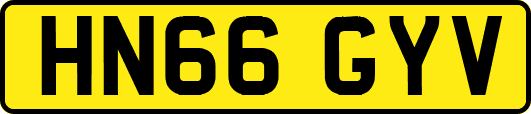 HN66 GYV